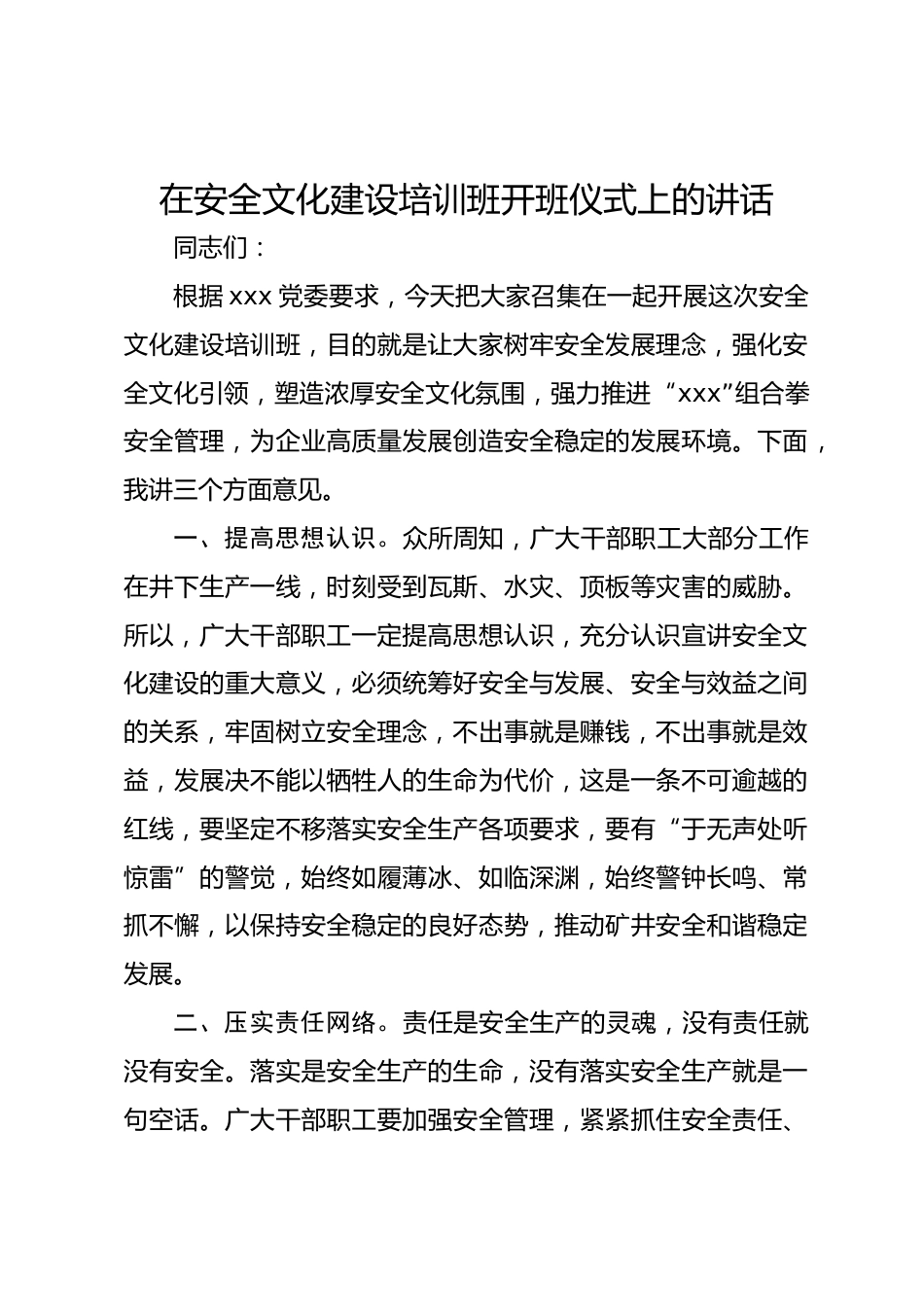 在安全文化建设培训班开班仪式上的讲话

同志们：

根据 xxx 党委要求，今天把大家召集在一起开展这次安全文化建设培训班，目的就是让大家树牢安全发展理念，强化安全文化引领，塑造浓厚安全文化氛围，强力推进“xxx”组合拳安全管理，为企业高质量发展创造安全稳定的发展环境。下面，我讲三个方面意见。

一、提高思想认识。众所周知，广大干部职工大部分工作在井下生产一线，时刻受到瓦斯、水灾、顶板等灾害的威胁。所以，广大干部职工一定提高思想认识，充分认识宣讲安全文化建设的重大意义，必须统筹好安全与发展、安全与效益之间的关系，牢固树立安全理念，不出事就是赚钱，不出事就是效益，发展决不能以牺牲人的生命为代价，这是一条不可逾越的红线，要坚定不移落实安全生产各项要求，要有“于无声处听惊雷”的警觉，始终如履薄冰、如临深渊，始终警钟长鸣、常抓不懈，以保持安全稳定的良好态势，推动矿井安全和谐稳定发展。

二、压实责任网络。责任是安全生产的灵魂，没有责任就没有安全。落实是安全生产的生命，没有落实安全生产就是一句空话。广大干部职工要加强安全管理，紧紧抓住安全责任、